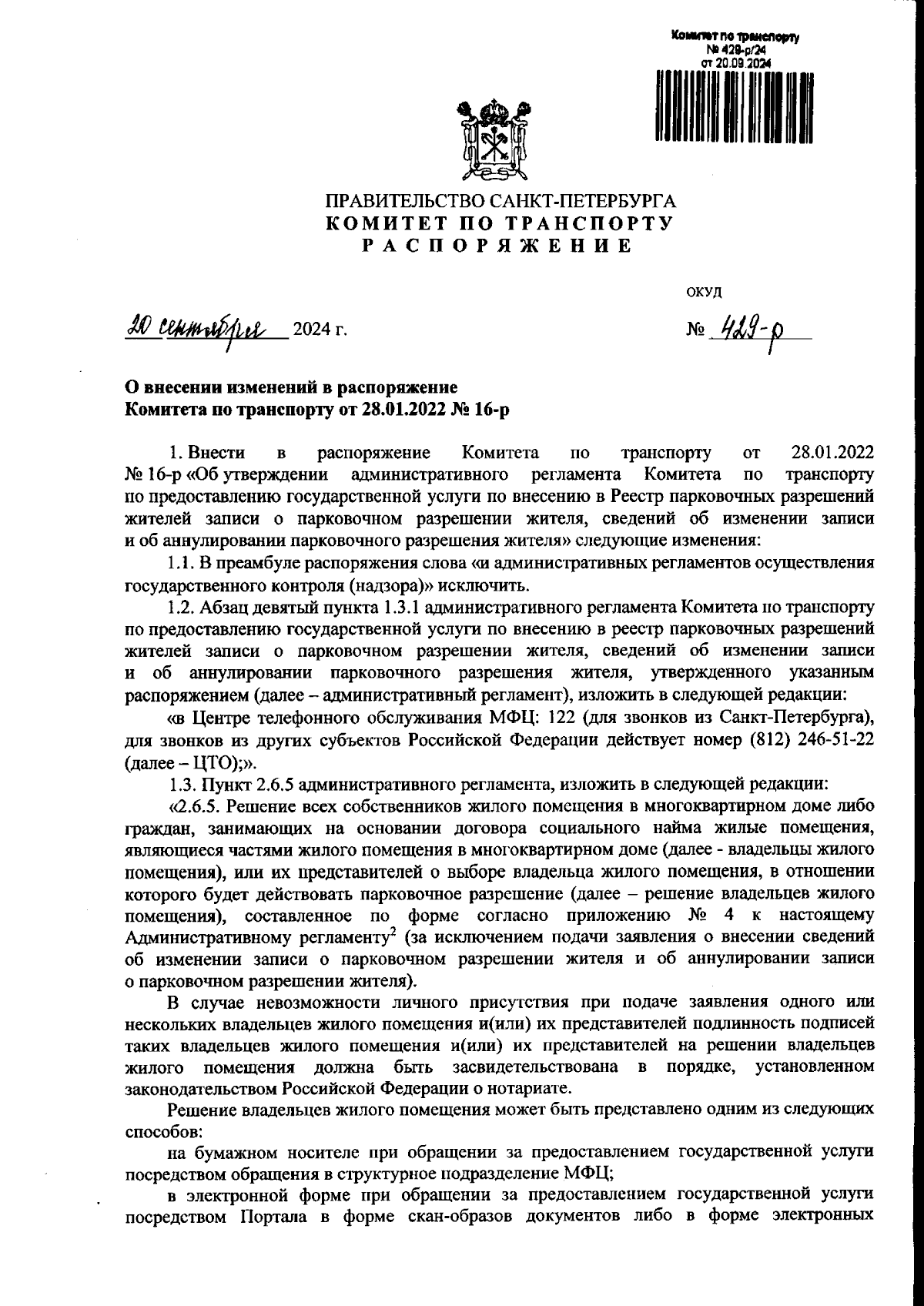 Комитет по транспорту
№ 429-р/24
от 20.09.2024

ПРАВИТЕЛЬСТВО САНКТ-ПЕТЕРБУРГА
КОМИТЕТ ПО ТРАНСПОРТУ
РАСПОРЯЖЕНИЕ

ОКУД

20 сентября 2024 г.

№ 429-р

О внесении изменений в распоряжение Комитета по транспорту от 28.01.2022 № 16-р

1. Внести в распоряжение Комитета по транспорту от 28.01.2022 № 16-р «Об утверждении административного регламента Комитета по транспорту по предоставлению государственной услуги по внесению в Реестр парковочных разрешений жителей записи о парковочном разрешении жителя, сведений об изменении записи и об аннулировании парковочного разрешения жителя» следующие изменения:

1.1. В преамбуле распоряжения слова «и административных регламентов осуществления государственного контроля (надзора)» исключить.

1.2. Абзац девятый пункта 1.3.1 административного регламента Комитета по транспорту по предоставлению государственной услуги по внесению в реестр парковочных разрешений жителей записи о парковочном разрешении жителя, сведений об изменении записи и об аннулировании парковочного разрешения жителя, утвержденного указанным распоряжением (далее – административный регламент), изложить в следующей редакции:

«в Центре телефонного обслуживания МФЦ: 122 (для звонков из Санкт-Петербурга), для звонков из других субъектов Российской Федерации действует номер (812) 246-51-22 (далее – ЦТО);».

1.3. Пункт 2.6.5 административного регламента, изложить в следующей редакции:

«2.6.5. Решение всех собственников жилого помещения в многоквартирном доме либо граждан, занимающих на основании договора социального найма жилые помещения, являющиеся частями жилого помещения в многоквартирном доме (далее - владельцы жилого помещения), или их представителей о выборе владельца жилого помещения, в отношении которого будет действовать парковочное разрешение (далее – решение владельцев жилого помещения), составленное по форме согласно приложению № 4 к настоящему Административному регламенту$^2$ (за исключением подачи заявления о внесении сведений об изменении записи о парковочном разрешении жителя и об аннулировании записи о парковочном разрешении жителя).

В случае невозможности личного присутствия при подаче заявления одного или нескольких владельцев жилого помещения и(или) их представителей подлинность подписей таких владельцев жилого помещения и(или) их представителей на решении владельцев жилого помещения должна быть засвидетельствована в порядке, установленном законодательством Российской Федерации о нотариате.

Решение владельцев жилого помещения может быть представлено одним из следующих способов:

на бумажном носителе при обращении за предоставлением государственной услуги посредством обращения в структурное подразделение МФЦ;

в электронной форме при обращении за предоставлением государственной услуги посредством Портала в форме скан-образов документов либо в форме электронных